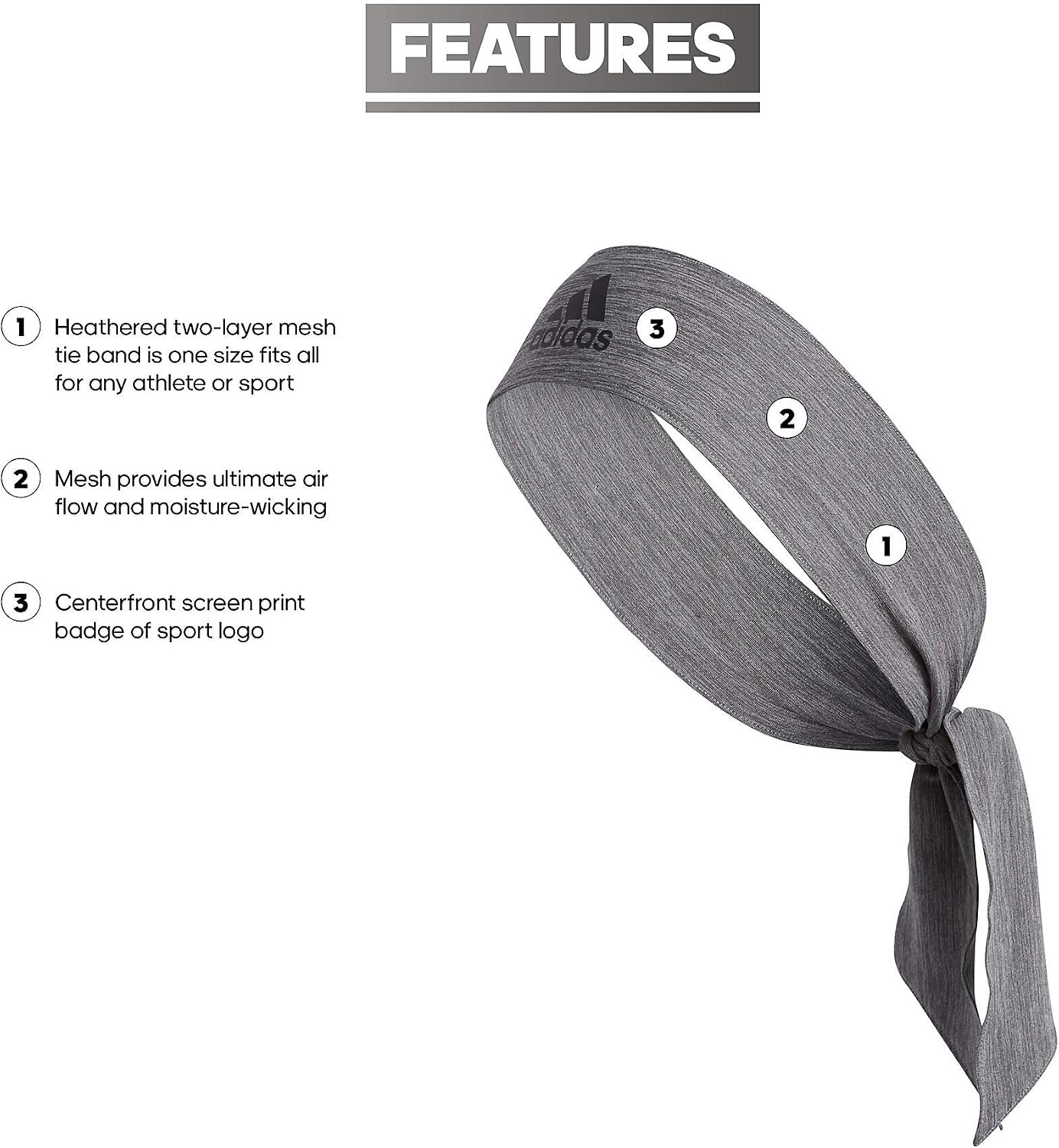 FEATURES

1 Heathered two-layer mesh tie band is one size fits all for any athlete or sport

2 Mesh provides ultimate air flow and moisture-wicking

3 Centerfront screen print badge of sport logo

adidas

3

2

1